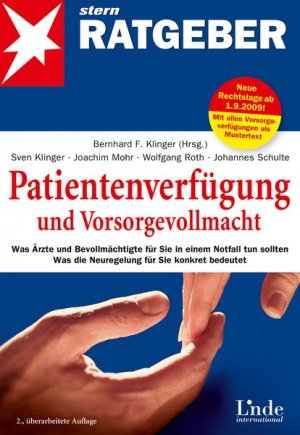 stern
RATGEBER

Neue Rechtslage ab 1.9.2009!
Mit allen Vorsorgeverfügungen als Mustertext

Bernhard F. Klinger (Hrsg.)
Sven Klinger · Joachim Mohr · Wolfgang Roth · Johannes Schulte

Patientenverfügung
und Vorsorgevollmacht

Was Ärzte und Bevollmächtigte für Sie in einem Notfall tun sollten
Was die Neuregelung für Sie konkret bedeutet

2., überarbeitete Auflage

Linde
international